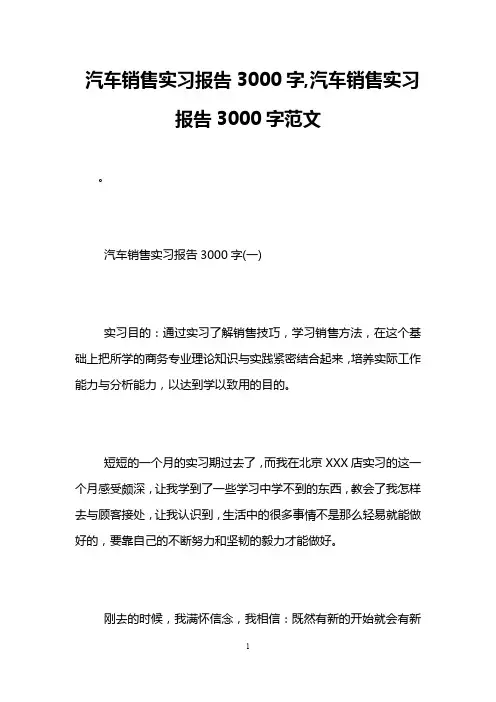 汽车销售实习报告 3000 字,汽车销售实习报告 3000 字范文

。

汽车销售实习报告 3000 字(一)

实习目的：通过实习了解销售技巧，学习销售方法，在这个基础上把所学的商务专业理论知识与实践紧密结合起来，培养实际工作能力与分析能力，以达到学以致用的目的。

短短的一个月的实习期过去了，而我在北京 XXX 店实习的这一个月感受颇深，让我学到了一些学习中学不到的东西，教会了我怎样去与顾客接处，让我认识到，生活中的很多事情不是那么轻易就能做好的，要靠自己的不断努力和坚韧的毅力才能做好。

刚去的时候，我满怀信念，我相信：既然有新的开始就会有新

1